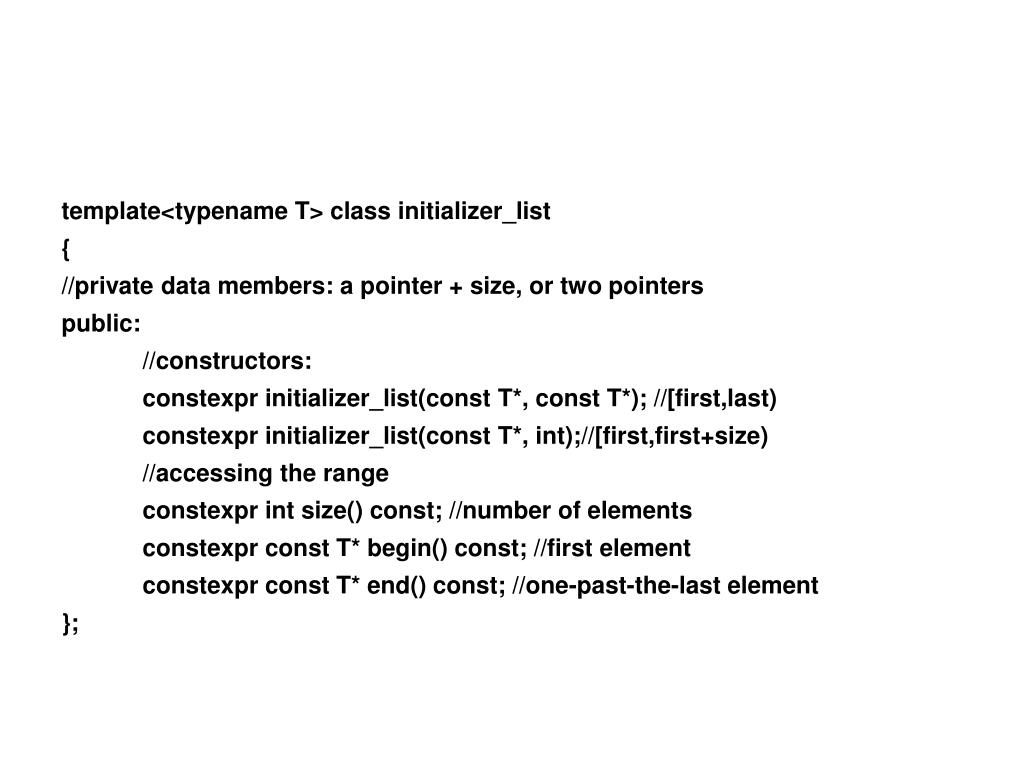 template<typename T> class initializer_list
{
//private data members: a pointer + size, or two pointers
public:
//constructors:
constexpr initializer_list(const T*, const T*); //[first,last)
constexpr initializer_list(const T*, int);//[first,first+size)
//accessing the range
constexpr int size() const; //number of elements
constexpr const T* begin() const; //first element
constexpr const T* end() const; //one-past-the-last element
};